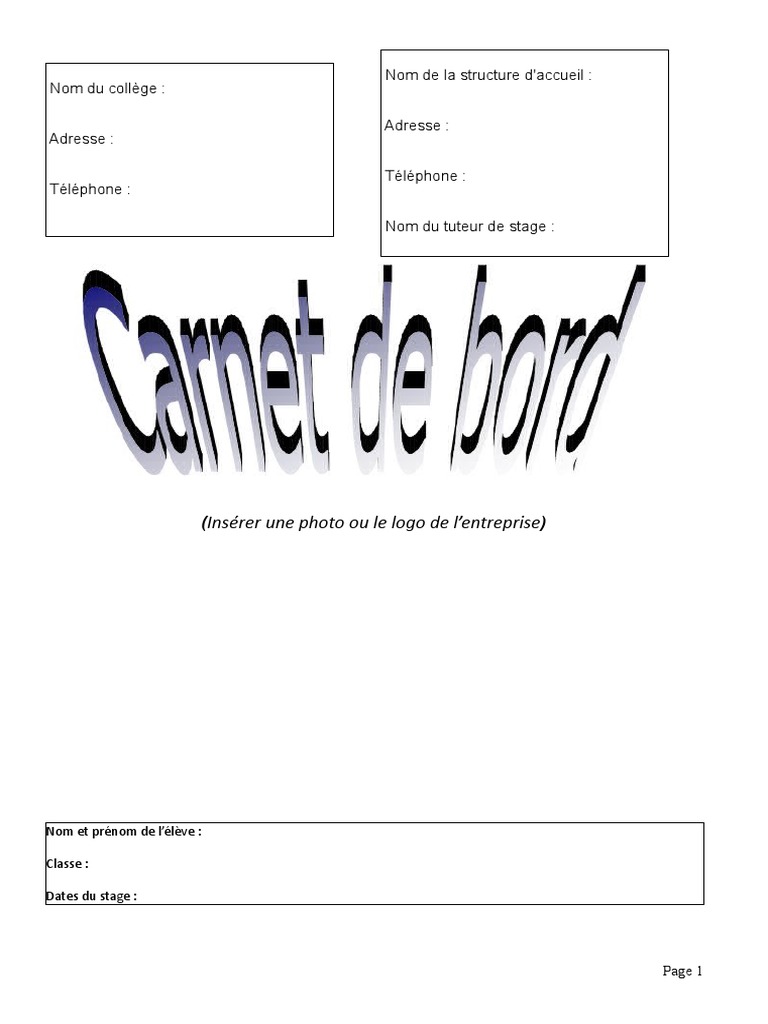 Nom du collège :

Adresse :

Téléphone :

Nom de la structure d'accueil :

Adresse :

Téléphone :

Nom du tuteur de stage :

Carnet de bord

(Insérer une photo ou le logo de l'entreprise)

Nom et prénom de l'élève :

Classe :

Dates du stage :

Page 1